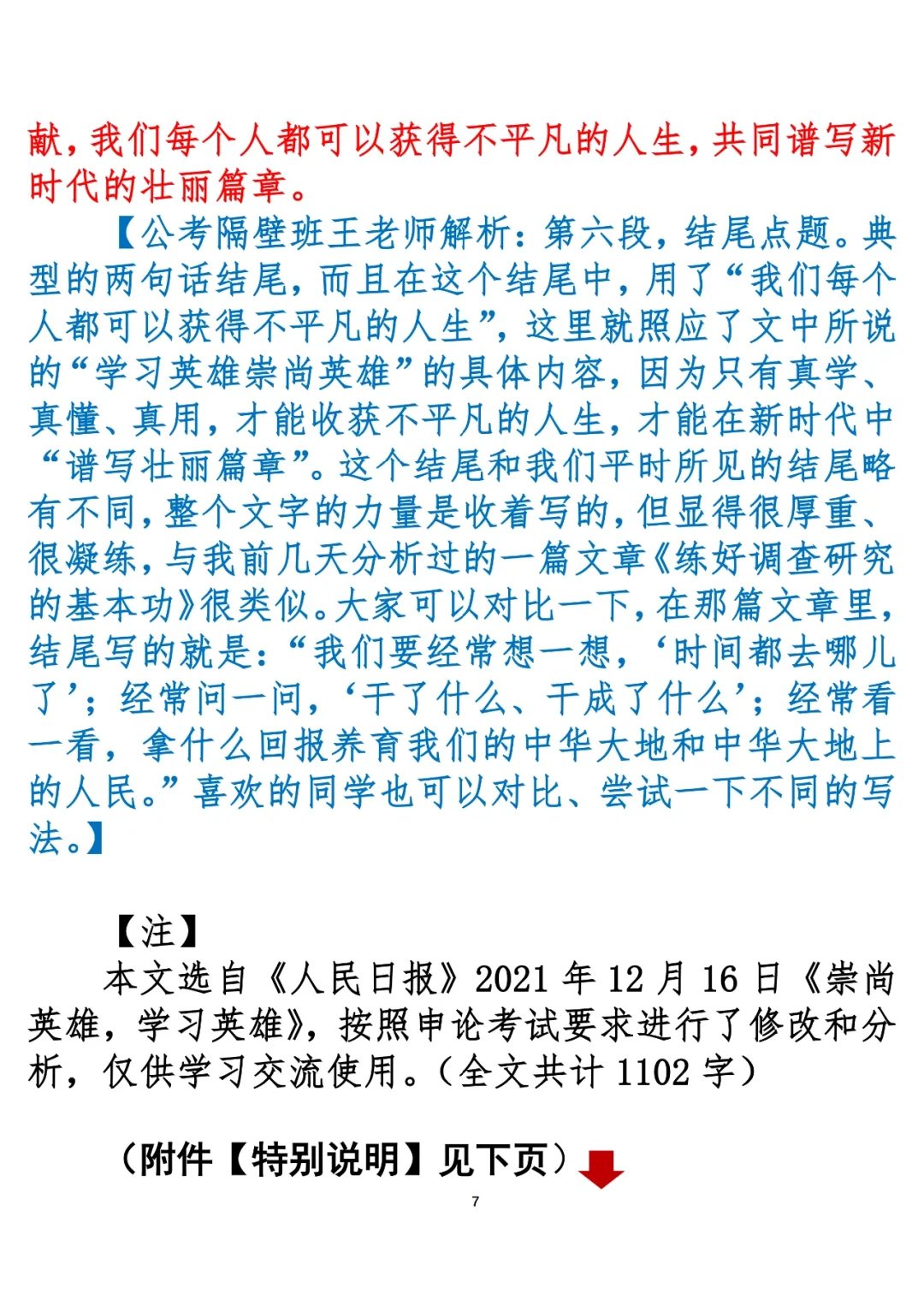 献，我们每个人都可以获得不平凡的人生，共同谱写新时代的壮丽篇章。

【公考隔壁班王老师解析：第六段，结尾点题。典型的两句话结尾，而且在这个结尾中，用了“我们每个人都可以获得不平凡的人生”，这里就照应了文中所说的“学习英雄崇尚英雄”的具体内容，因为只有真学、真懂、真用，才能收获不平凡的人生，才能在新时代中“谱写壮丽篇章”。这个结尾和我们平时所见的结尾略有不同，整个文字的力量是收着写的，但显得很厚重、很凝练，与我前几天分析过的一篇文章《练好调查研究的基本功》很类似。大家可以对比一下，在那篇文章里，结尾写的就是：“我们要经常想一想，‘时间都去哪儿了’；经常问一问，‘干了什么、干成了什么’；经常看一看，拿什么回报养育我们的中华大地和中华大地上的人民。”喜欢的同学也可以对比、尝试一下不同的写法。】

【注】

本文选自《人民日报》2021 年 12 月 16 日《崇尚英雄，学习英雄》，按照申论考试要求进行了修改和分析，仅供学习交流使用。（全文共计 1102 字）

（附件【特别说明】见下页）

7